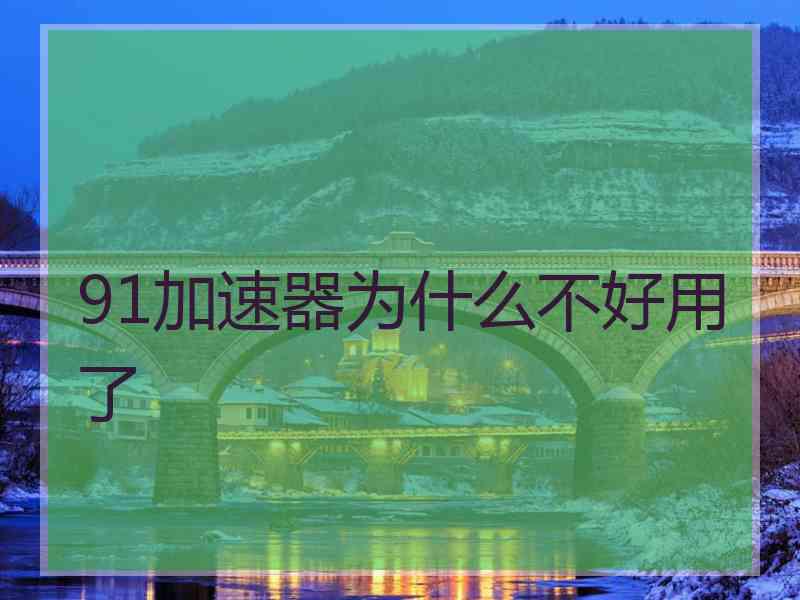 91加速器为什么不好用了